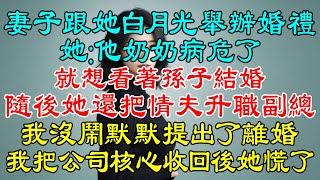 妻子跟她白月光舉辦婚禮
她:他奶奶病危了
就想看著孫子結婚
隨後她還把情夫升職副總
我沒鬧默默提出了離婚
我把公司核心收回後她慌了